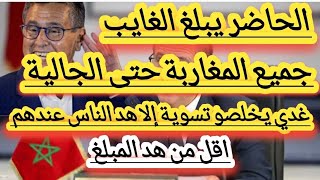 الحاضر يبلغ الغايب

جميع المغاربة حتى الجالية

غدي يخلصو تسوية إلا هد الناس عندهم

اقل من هد المبلغ